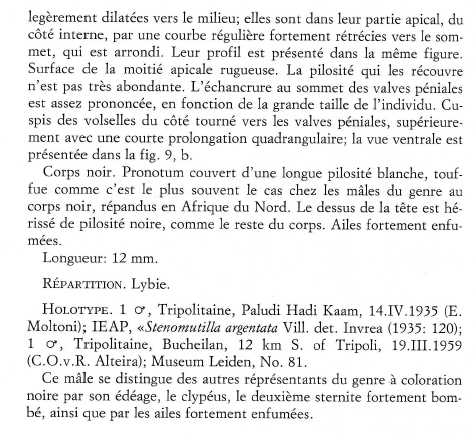 legèrement dilatées vers le milieu; elles sont dans leur partie apical, du côté interne, par une courbe régulière fortement rétrécies vers le sommet, qui est arrondi. Leur profil est présenté dans la même figure. Surface de la moitié apicale rugueuse. La pilosité qui les récouvre n'est pas très abondante. L'échancrure au sommet des valves péniales est assez prononcée, en fonction de la grande taille de l'individu. Cuspis des volselles du côté tourné vers les valves péniales, supérieurement avec une courte prolongation quadrangulaire; la vue ventrale est présentée dans la fig. 9, b.

Corps noir. Pronotum couvert d'une longue pilosité blanche, touffue comme c'est le plus souvent le cas chez les mâles du genre au corps noir, répandus en Afrique du Nord. Le dessus de la tête est hérissé de pilosité noire, comme le reste du corps. Ailes fortement enfumées.

Longueur: 12 mm.

RÉPARTITION. Lybie.

HOLOTYPE. 1 ♂, Tripolitaine, Paludi Hadi Kaam, 14.IV.1935 (E. Moltoni); IEAP, «*Stenomutilla argentata* Vill. det. Invrea (1935: 120); 1 ♂, Tripolitaine, Bucheilan, 12 km S. of Tripoli, 19.III.1959 (C.O.v.R. Alteira); Museum Leiden, No. 81.

Ce mâle se distingue des autres réprésentants du genre à coloration noire par son édéage, le clypéus, le deuxième sternite fortement bombé, ainsi que par les ailes fortement enfumées.